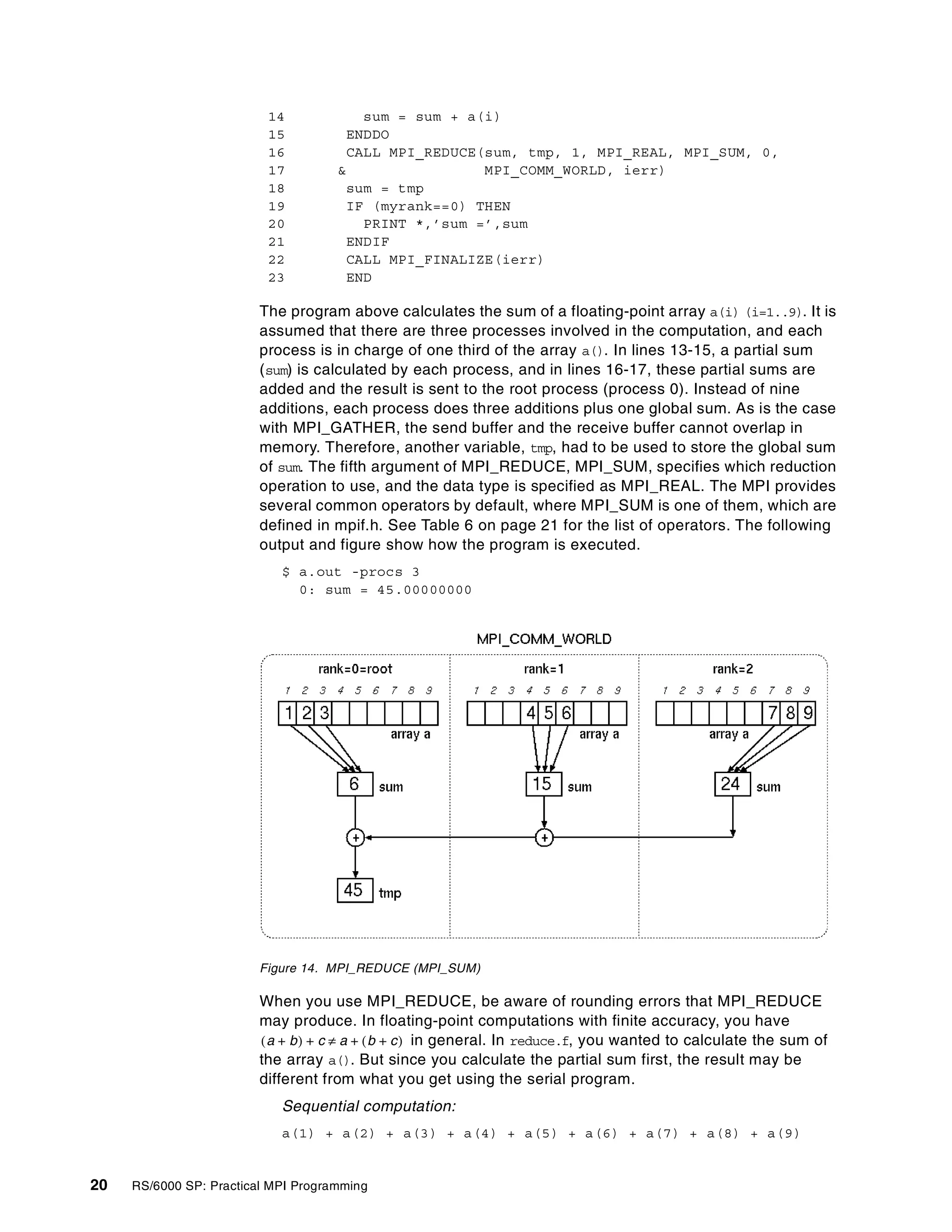 14         sum = sum + a(i)
15       ENDDO
16       CALL MPI_REDUCE(sum, tmp, 1, MPI_REAL, MPI_SUM, 0,
17      &                MPI_COMM_WORLD, ierr)
18       sum = tmp
19       IF (myrank==0) THEN
20         PRINT *,'sum =',sum
21       ENDIF
22       CALL MPI_FINALIZE(ierr)
23       END

The program above calculates the sum of a floating-point array a(i) (i=1..9). It is assumed that there are three processes involved in the computation, and each process is in charge of one third of the array a(). In lines 13-15, a partial sum (sum) is calculated by each process, and in lines 16-17, these partial sums are added and the result is sent to the root process (process 0). Instead of nine additions, each process does three additions plus one global sum. As is the case with MPI_GATHER, the send buffer and the receive buffer cannot overlap in memory. Therefore, another variable, tmp, had to be used to store the global sum of sum. The fifth argument of MPI_REDUCE, MPI_SUM, specifies which reduction operation to use, and the data type is specified as MPI_REAL. The MPI provides several common operators by default, where MPI_SUM is one of them, which are defined in mpif.h. See Table 6 on page 21 for the list of operators. The following output and figure show how the program is executed.

$ a.out -procs 3
  0: sum = 45.00000000

MPI_COMM_WORLD

rank=0=root
1 2 3 4 5 6 7 8 9
1 2 3
array a
6 sum
+
45 tmp

rank=1
1 2 3 4 5 6 7 8 9
4 5 6
array a
15 sum
+

rank=2
1 2 3 4 5 6 7 8 9
7 8 9
array a
24 sum

Figure 14. MPI_REDUCE (MPI_SUM)

When you use MPI_REDUCE, be aware of rounding errors that MPI_REDUCE may produce. In floating-point computations with finite accuracy, you have $(a+b)+c \neq a+(b+c)$ in general. In reduce.f, you wanted to calculate the sum of the array a(). But since you calculate the partial sum first, the result may be different from what you get using the serial program.

Sequential computation:

a(1) + a(2) + a(3) + a(4) + a(5) + a(6) + a(7) + a(8) + a(9)

20 RS/6000 SP: Practical MPI Programming